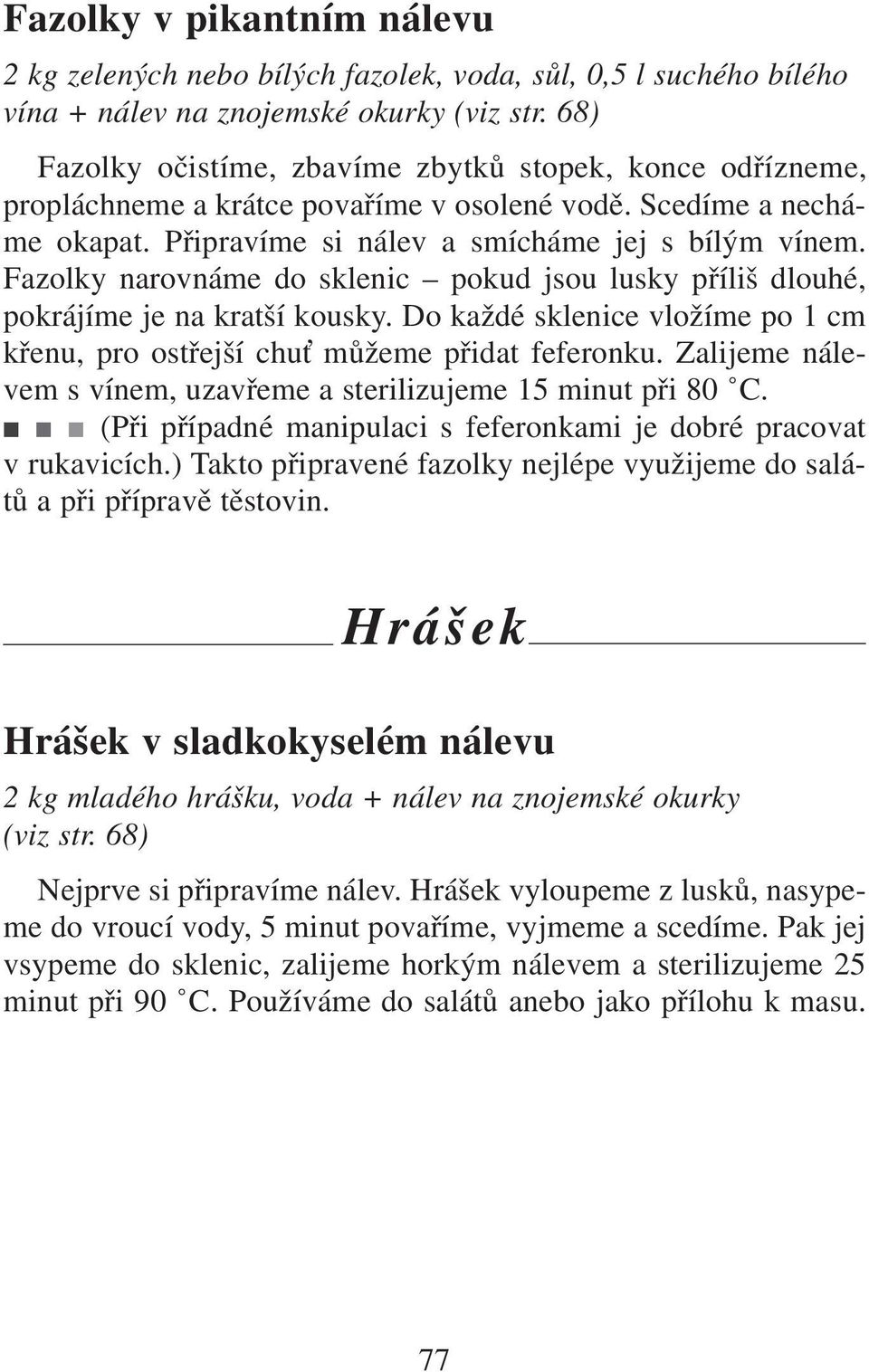 Fazolky v pikantním nálevu

2 kg zelených nebo bílých fazolek, voda, sůl, 0,5 l suchého bílého vína + nálev na znojemské okurky (viz str. 68)

Fazolky očistíme, zbavíme zbytků stopek, konce odřízneme, propláchneme a krátce povaříme v osolené vodě. Scedíme a necháme okapat. Připravíme si nálev a smícháme jej s bílým vínem. Fazolky narovnáme do sklenic – pokud jsou lusky příliš dlouhé, pokrájíme je na kratší kousky. Do každé sklenice vložíme po 1 cm křenu, pro ostřejší chuť můžeme přidat feferonku. Zalijeme nálevem s vínem, uzavřeme a sterilizujeme 15 minut při 80 °C. ■ ■ ■ (Při případné manipulaci s feferonkami je dobré pracovat v rukavicích.) Takto připravené fazolky nejlépe využijeme do salátů a při přípravě těstovin.

Hrášek

Hrášek v sladkokyselém nálevu

2 kg mladého hrášku, voda + nálev na znojemské okurky (viz str. 68)

Nejprve si připravíme nálev. Hrášek vyloupeme z lusků, nasypeme do vroucí vody, 5 minut povaříme, vyjmeme a scedíme. Pak jej vsypeme do sklenic, zalijeme horkým nálevem a sterilizujeme 25 minut při 90 °C. Používáme do salátů anebo jako přílohu k masu.

77